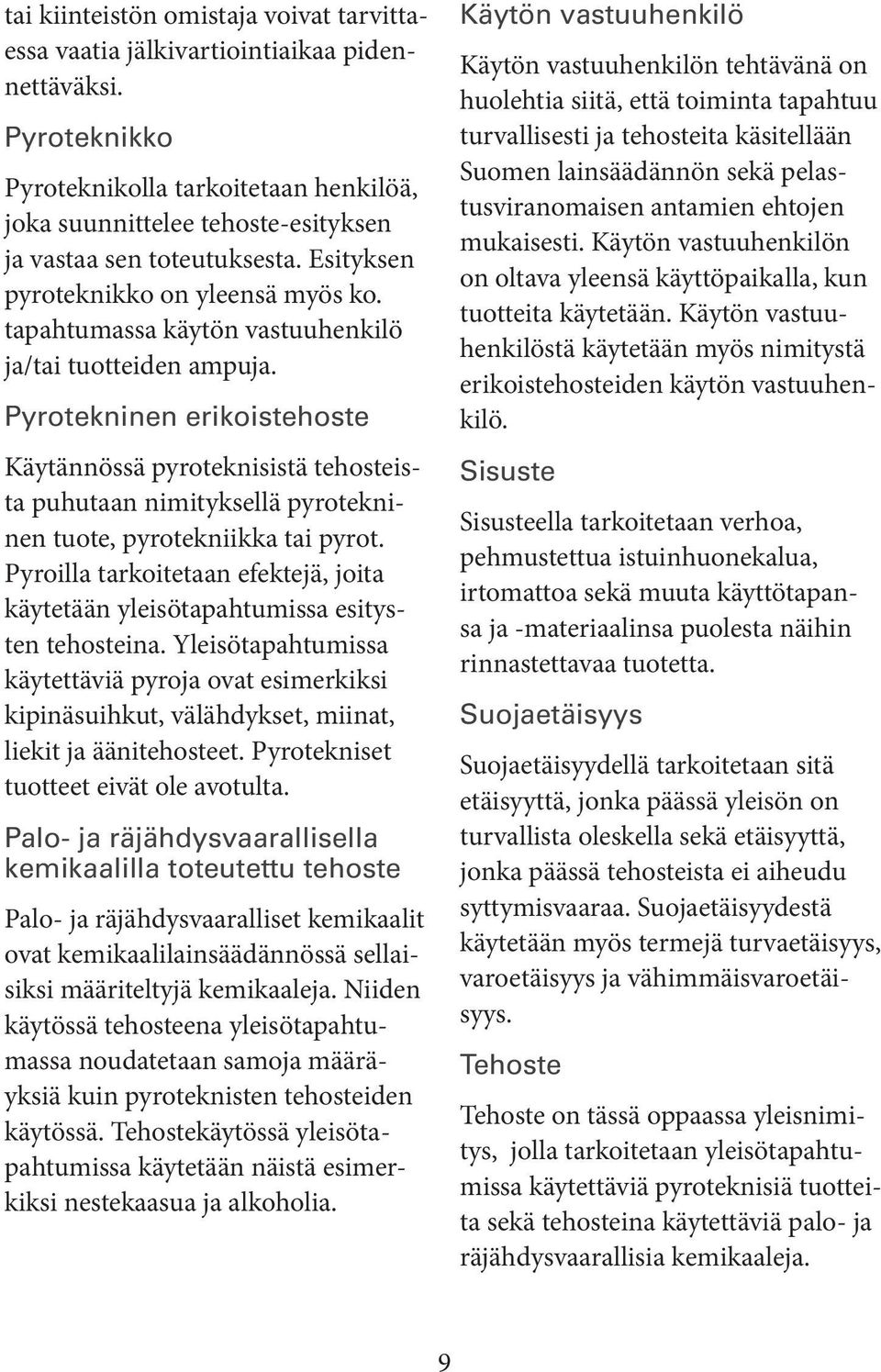 tai kiinteistön omistaja voivat tarvittaessa vaatia jälkivartiointiaikaa pidennettäväksi.

Pyroteknikko

Pyroteknikolla tarkoitetaan henkilöä, joka suunnittelee tehoste-esityksen ja vastaa sen toteutuksesta. Esityksen pyroteknikko on yleensä myös ko. tapahtumassa käytön vastuuhenkilö ja/tai tuotteiden ampuja.

Pyrotekninen erikoistehoste

Käytännössä pyroteknisistä tehosteista puhutaan nimityksellä pyrotekninen tuote, pyrotekniikka tai pyrot. Pyroilla tarkoitetaan efektejä, joita käytetään yleisötapahtumissa esitysten tehosteina. Yleisötapahtumissa käytettäviä pyroja ovat esimerkiksi kipinäsuihkut, välähdykset, miinat, liekit ja äänitehosteet. Pyrotekniset tuotteet eivät ole avotulta.

Palo- ja räjähdysvaarallisella kemikaalilla toteutettu tehoste

Palo- ja räjähdysvaaralliset kemikaalit ovat kemikaalilainsäädännössä sellaisiksi määriteltyjä kemikaaleja. Niiden käytössä tehosteena yleisötapahtumassa noudatetaan samoja määräyksiä kuin pyroteknisten tehosteiden käytössä. Tehostekäytössä yleisötapahtumissa käytetään näistä esimerkiksi nestekaasua ja alkoholia.

Käytön vastuuhenkilö

Käytön vastuuhenkilön tehtävänä on huolehtia siitä, että toiminta tapahtuu turvallisesti ja tehosteita käsitellään Suomen lainsäädännön sekä pelastusviranomaisen antamien ehtojen mukaisesti. Käytön vastuuhenkilön on oltava yleensä käyttöpaikalla, kun tuotteita käytetään. Käytön vastuuhenkilöstä käytetään myös nimitystä erikoistehosteiden käytön vastuuhenkilö.

Sisuste

Sisusteella tarkoitetaan verhoa, pehmustettua istuinhuonekalua, irtomattoa sekä muuta käyttötapansa ja -materiaalinsa puolesta näihin rinnastettavaa tuotetta.

Suojaetäisyys

Suojaetäisyydellä tarkoitetaan sitä etäisyyttä, jonka päässä yleisön on turvallista oleskella sekä etäisyyttä, jonka päässä tehosteista ei aiheudu syttymisvaaraa. Suojaetäisyydestä käytetään myös termejä turvaetäisyys, varoetäisyys ja vähimmäisvaroetäisyys.

Tehoste

Tehoste on tässä oppaassa yleisnimitys, jolla tarkoitetaan yleisötapahtumissa käytettäviä pyroteknisiä tuotteita sekä tehosteina käytettäviä palo- ja räjähdysvaarallisia kemikaaleja.

9